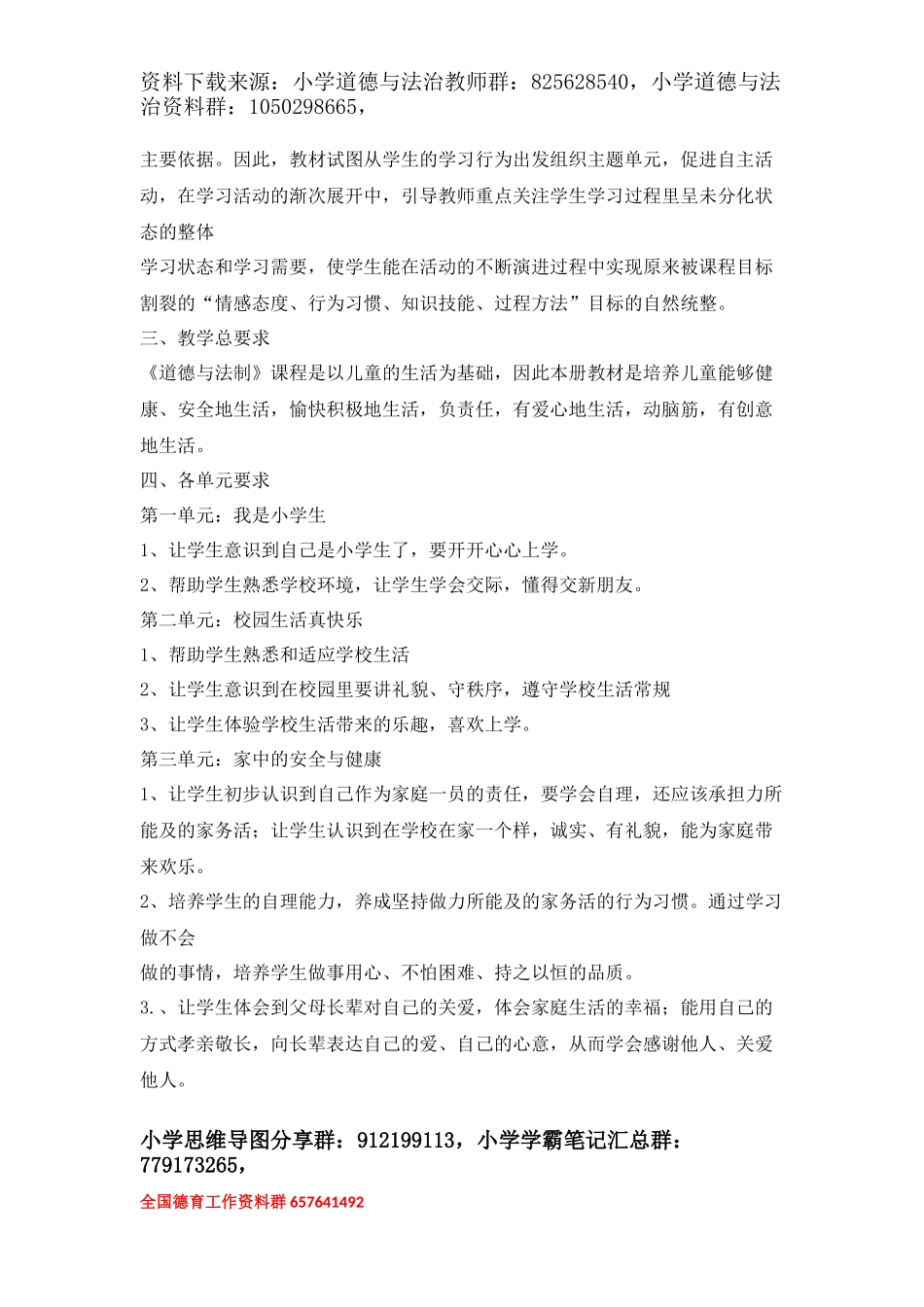 资料下载来源：小学道德与法治教师群：825628540，小学道德与法治资料群：1050298665，

主要依据。因此，教材试图从学生的学习行为出发组织主题单元，促进自主活动，在学习活动的渐次展开中，引导教师重点关注学生学习过程里呈未分化状态的整体

学习状态和学习需要，使学生能在活动的不断演进过程中实现原来被课程目标割裂的“情感态度、行为习惯、知识技能、过程方法”目标的自然统整。

三、教学总要求

《道德与法制》课程是以儿童的生活为基础，因此本册教材是培养儿童能够健康、安全地生活，愉快积极地生活，负责任，有爱心地生活，动脑筋，有创意地生活。

四、各单元要求

第一单元：我是小学生

1、让学生意识到自己是小学生了，要开开心心上学。

2、帮助学生熟悉学校环境，让学生学会交际，懂得交新朋友。

第二单元：校园生活真快乐

1、帮助学生熟悉和适应学校生活

2、让学生意识到在校园里要讲礼貌、守秩序，遵守学校生活常规

3、让学生体验学校生活带来的乐趣，喜欢上学。

第三单元：家中的安全与健康

1、让学生初步认识到自己作为家庭一员的责任，要学会自理，还应该承担力所能及的家务活；让学生认识到在学校在家一个样，诚实、有礼貌，能为家庭带来欢乐。

2、培养学生的自理能力，养成坚持做力所能及的家务活的行为习惯。通过学习做不会

做的事情，培养学生做事用心、不怕困难、持之以恒的品质。

3.、让学生体会到父母长辈对自己的关爱，体会家庭生活的幸福；能用自己的方式孝亲敬长，向长辈表达自己的爱、自己的心意，从而学会感谢他人、关爱他人。

小学思维导图分享群：912199113，小学学霸笔记汇总群：779173265，

全国德育工作资料群 657641492